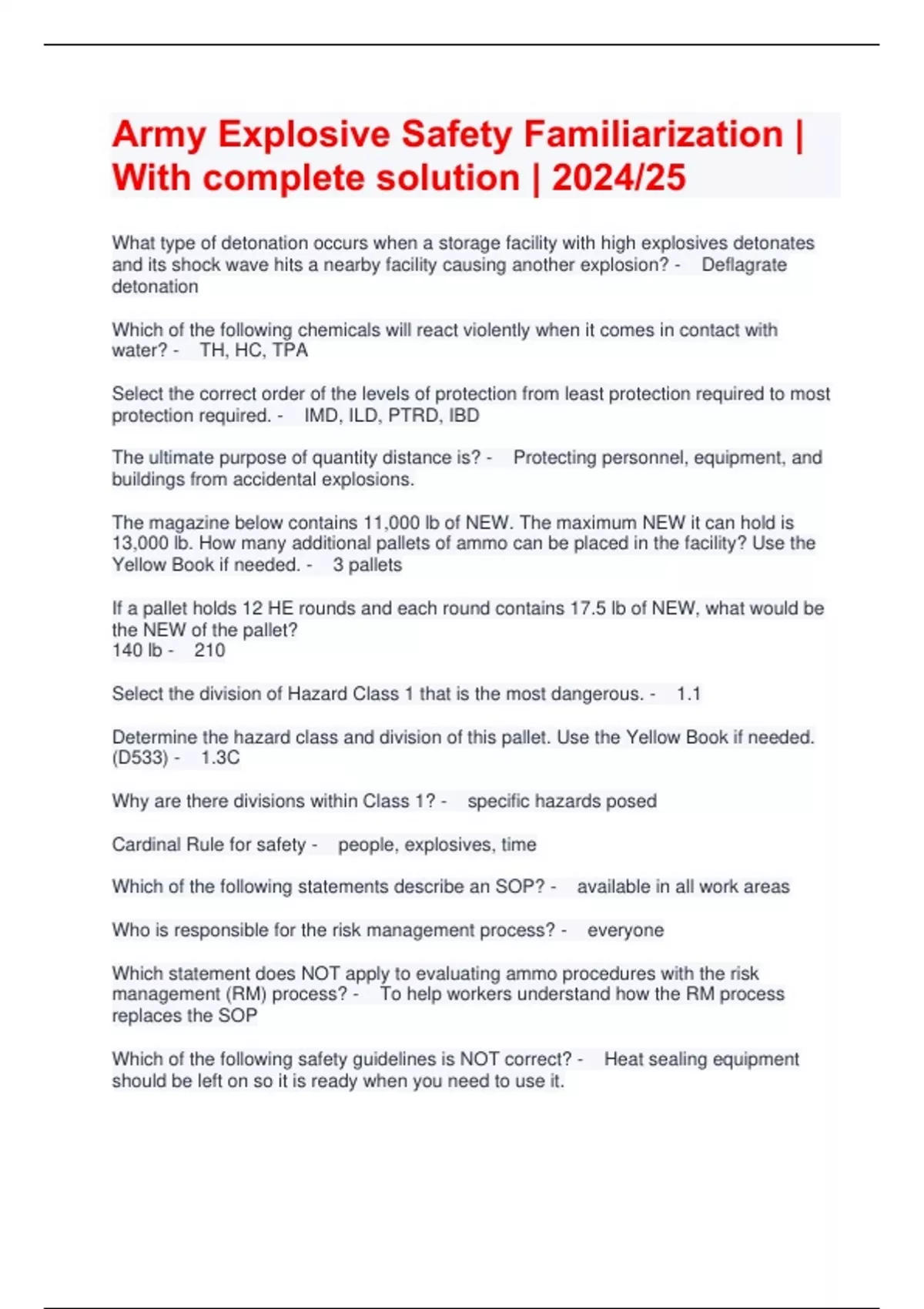 Army Explosive Safety Familiarization | With complete solution | 2024/25

What type of detonation occurs when a storage facility with high explosives detonates and its shock wave hits a nearby facility causing another explosion? - Deflagrate detonation

Which of the following chemicals will react violently when it comes in contact with water? - TH, HC, TPA

Select the correct order of the levels of protection from least protection required to most protection required. - IMD, ILD, PTRD, IBD

The ultimate purpose of quantity distance is? - Protecting personnel, equipment, and buildings from accidental explosions.

The magazine below contains 11,000 lb of NEW. The maximum NEW it can hold is 13,000 lb. How many additional pallets of ammo can be placed in the facility? Use the Yellow Book if needed. - 3 pallets

If a pallet holds 12 HE rounds and each round contains 17.5 lb of NEW, what would be the NEW of the pallet?
140 lb - 210

Select the division of Hazard Class 1 that is the most dangerous. - 1.1

Determine the hazard class and division of this pallet. Use the Yellow Book if needed. (D533) - 1.3C

Why are there divisions within Class 1? - specific hazards posed

Cardinal Rule for safety - people, explosives, time

Which of the following statements describe an SOP? - available in all work areas

Who is responsible for the risk management process? - everyone

Which statement does NOT apply to evaluating ammo procedures with the risk management (RM) process? - To help workers understand how the RM process replaces the SOP

Which of the following safety guidelines is NOT correct? - Heat sealing equipment should be left on so it is ready when you need to use it.